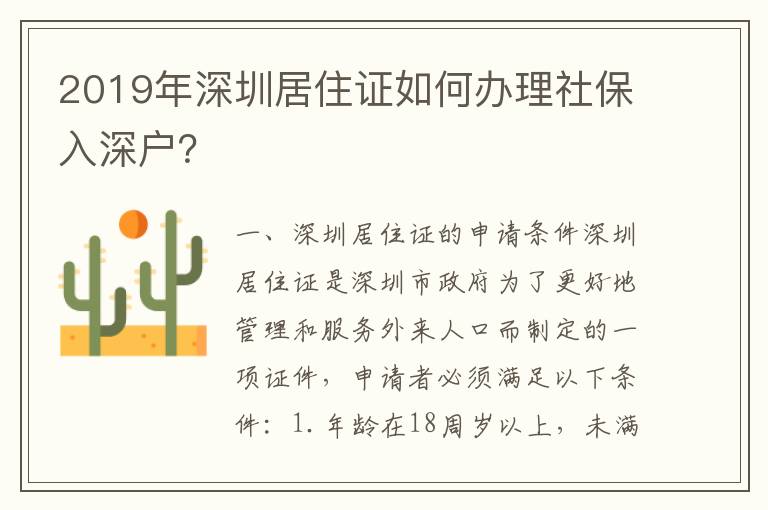 2019年深圳居住证如何办理社保入深户?

一、深圳居住证的申请条件深圳居住证是深圳市政府为了更好地管理和服务外来人口而制定的一项证件，申请者必须满足以下条件：1. 年龄在18周岁以上，未满